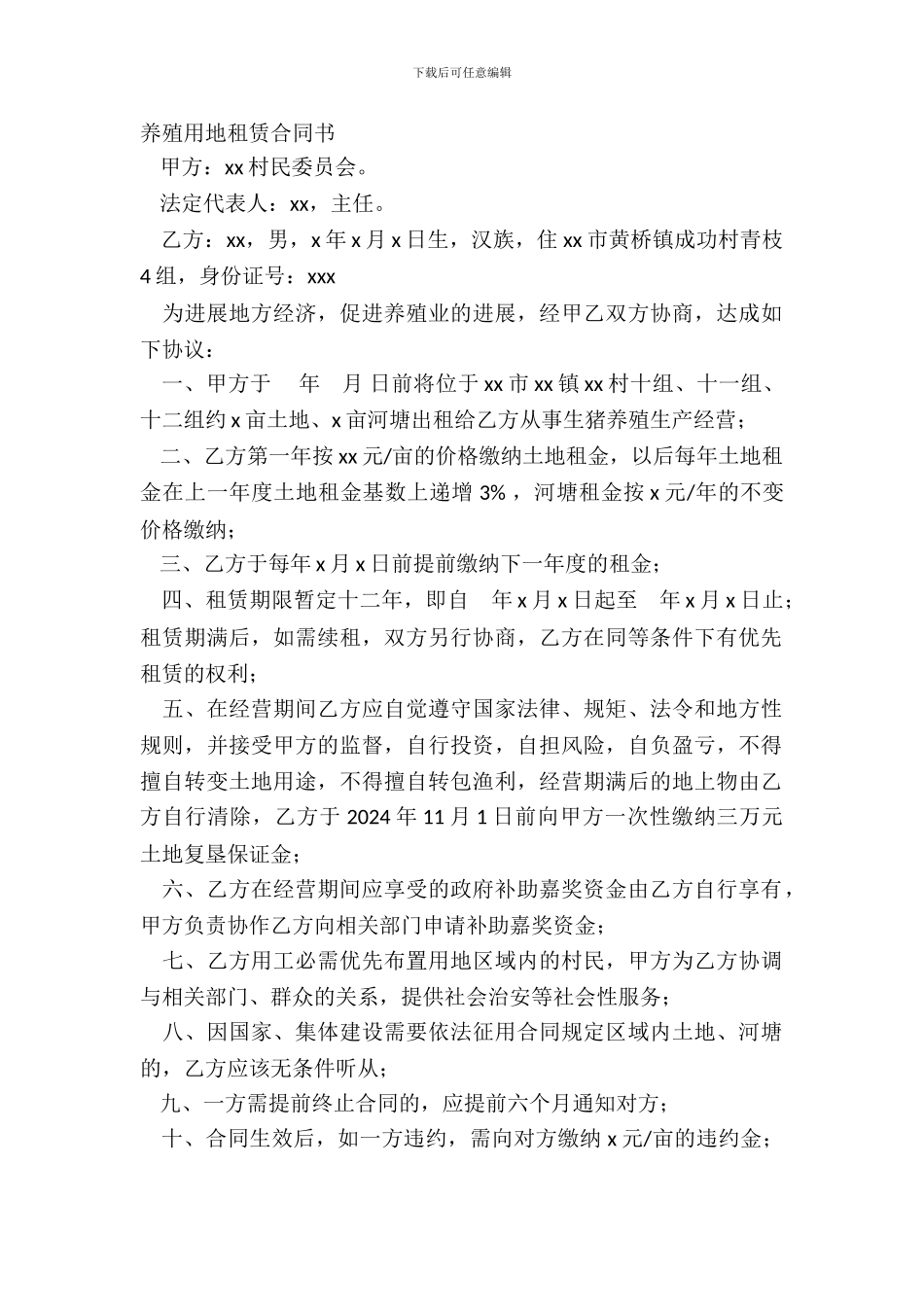 下载后可任意编辑

养殖用地租赁合同书

甲方：xx 村民委员会。

法定代表人：xx，主任。

乙方：xx，男，x 年 x 月 x 日生，汉族，住 xx 市黄桥镇成功村青枝 4 组，身份证号：xxx

为进展地方经济，促进养殖业的进展，经甲乙双方协商，达成如下协议：

一、甲方于 年 月 日前将位于 xx 市 xx 镇 xx 村十组、十一组、十二组约 x 亩土地、x 亩河塘出租给乙方从事生猪养殖生产经营；

二、乙方第一年按 xx 元/亩的价格缴纳土地租金，以后每年土地租金在上一年度土地租金基数上递增 3%，河塘租金按 x 元/年的不变价格缴纳；

三、乙方于每年 x 月 x 日前提前缴纳下一年度的租金；

四、租赁期限暂定十二年，即自 年 x 月 x 日起至 年 x 月 x 日止；租赁期满后，如需续租，双方另行协商，乙方在同等条件下有优先租赁的权利；

五、在经营期间乙方应自觉遵守国家法律、规矩、法令和地方性规则，并接受甲方的监督，自行投资，自担风险，自负盈亏，不得擅自转变土地用途，不得擅自转包渔利，经营期满后的地上物由乙方自行清除，乙方于 2024 年 11 月 1 日前向甲方一次性缴纳三万元土地复垦保证金；

六、乙方在经营期间应享受的政府补助嘉奖资金由乙方自行享有，甲方负责协作乙方向相关部门申请补助嘉奖资金；

七、乙方用工必需优先布置用地区域内的村民，甲方为乙方协调与相关部门、群众的关系，提供社会治安等社会性服务；

八、因国家、集体建设需要依法征用合同规定区域内土地、河塘的，乙方应该无条件听从；

九、一方需提前终止合同的，应提前六个月通知对方；

十、合同生效后，如一方违约，需向对方缴纳 x 元/亩的违约金；